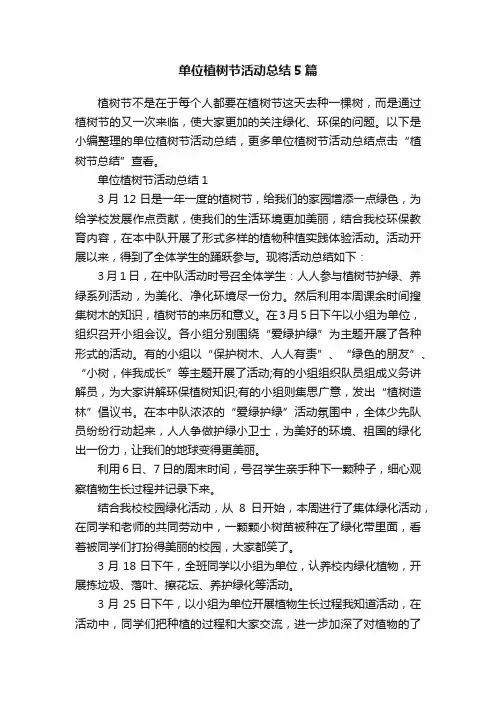 单位植树节活动总结5篇

植树节不是在于每个人都要在植树节这天去种一棵树，而是通过植树节的又一次来临，使大家更加的关注绿化、环保的问题。以下是小编整理的单位植树节活动总结，更多单位植树节活动总结点击“植树节总结”查看。

单位植树节活动总结1

3月12日是一年一度的植树节，给我们的家园增添一点绿色，为给学校发展作点贡献，使我们的生活环境更加美丽，结合我校环保教育内容，在本中队开展了形式多样的植物种植实践体验活动。活动开展以来，得到了全体学生的踊跃参与。现将活动总结如下：

3月1日，在中队活动时号召全体学生：人人参与植树节护绿、养绿系列活动，为美化、净化环境尽一份力。然后利用本周课余时间搜集树木的知识，植树节的来历和意义。在3月5日下午以小组为单位，组织召开小组会议。各小组分别围绕“爱绿护绿”为主题开展了各种形式的活动。有的小组以“保护树木、人人有责”、“绿色的朋友”、“小树，伴我成长”等主题开展了活动;有的小组组织队员组成义务讲解员，为大家讲解环保植树知识;有的小组则集思广意，发出“植树造林”倡议书。在本中队浓浓的“爱绿护绿”活动氛围中，全体少先队员纷纷行动起来，人人争做护绿小卫士，为美好的环境、祖国的绿化出一份力，让我们的地球变得更美丽。

利用6日、7日的周末时间，号召学生亲手种下一颗种子，细心观察植物生长过程并记录下来。

结合我校校园绿化活动，从8日开始，本周进行了集体绿化活动，在同学和老师的共同劳动中，一颗颗小树苗被种在了绿化带里面，看着被同学们打扮得美丽的校园，大家都笑了。

3月18日下午，全班同学以小组为单位，认养校内绿化植物，开展拣垃圾、落叶、擦花坛、养护绿化等活动。

3月25日下午，以小组为单位开展植物生长过程我知道活动，在活动中，同学们把种植的过程和大家交流，进一步加深了对植物的了